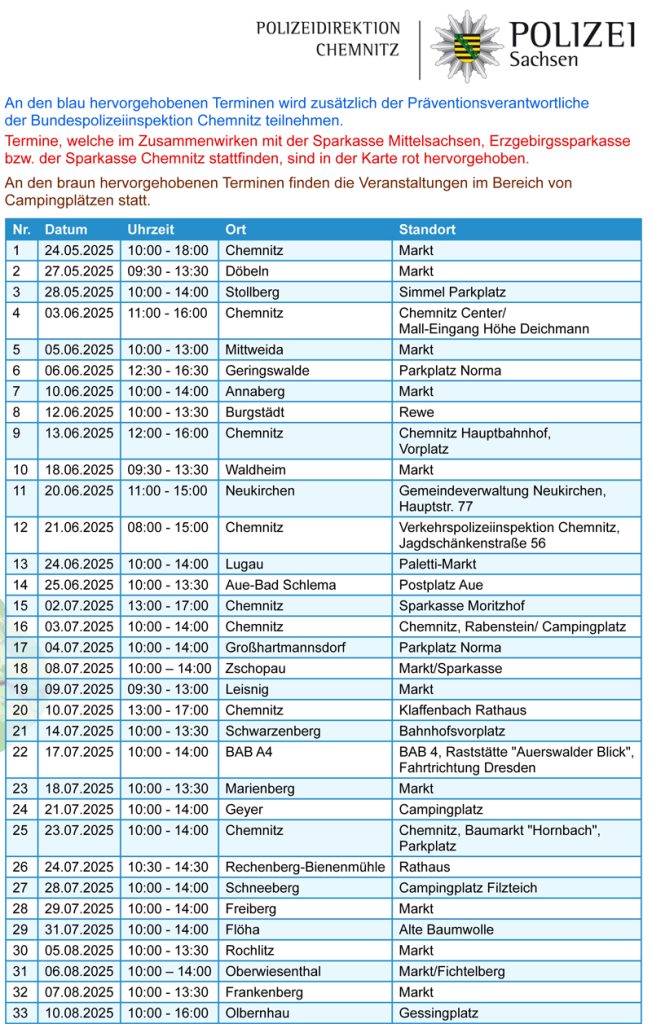 POLIZEIDIREKTION CHEMNITZ

POLIZEI Sachsen

An den blau hervorgehobenen Terminen wird zusätzlich der Präventionsverantwortliche der Bundespolizeiinspektion Chemnitz teilnehmen.

Termine, welche im Zusammenwirken mit der Sparkasse Mittelsachsen, Erzgebirgssparkasse bzw. der Sparkasse Chemnitz stattfinden, sind in der Karte rot hervorgehoben.

An den braun hervorgehobenen Terminen finden die Veranstaltungen im Bereich von Campingplätzen statt.

| Nr. | Datum | Uhrzeit | Ort | Standort |
|---|---|---|---|---|
| 1 | 24.05.2025 | 10:00 - 18:00 | Chemnitz | Markt |
| 2 | 27.05.2025 | 09:30 - 13:30 | Döbeln | Markt |
| 3 | 28.05.2025 | 10:00 - 14:00 | Stollberg | Simmel Parkplatz |
| 4 | 03.06.2025 | 11:00 - 16:00 | Chemnitz | Chemnitz Center/ Mall-Eingang Höhe Deichmann |
| 5 | 05.06.2025 | 10:00 - 13:00 | Mittweida | Markt |
| 6 | 06.06.2025 | 12:30 - 16:30 | Geringswalde | Parkplatz Norma |
| 7 | 10.06.2025 | 10:00 - 14:00 | Annaberg | Markt |
| 8 | 12.06.2025 | 10:00 - 13:30 | Burgstädt | Rewe |
| 9 | 13.06.2025 | 12:00 - 16:00 | Chemnitz | Chemnitz Hauptbahnhof, Vorplatz |
| 10 | 18.06.2025 | 09:30 - 13:30 | Waldheim | Markt |
| 11 | 20.06.2025 | 11:00 - 15:00 | Neukirchen | Gemeindeverwaltung Neukirchen, Hauptstr. 77 |
| 12 | 21.06.2025 | 08:00 - 15:00 | Chemnitz | Verkehrspolizeiinspektion Chemnitz, Jagdschänkenstraße 56 |
| 13 | 24.06.2025 | 10:00 - 14:00 | Lugau | Paletti-Markt |
| 14 | 25.06.2025 | 10:00 - 13:30 | Aue-Bad Schlema | Postplatz Aue |
| 15 | 02.07.2025 | 13:00 - 17:00 | Chemnitz | Sparkasse Moritzhof |
| 16 | 03.07.2025 | 10:00 - 14:00 | Chemnitz | Chemnitz, Rabenstein/ Campingplatz |
| 17 | 04.07.2025 | 10:00 - 14:00 | Großhartmannsdorf | Parkplatz Norma |
| 18 | 08.07.2025 | 10:00 – 14:00 | Zschopau | Markt/Sparkasse |
| 19 | 09.07.2025 | 09:30 - 13:00 | Leisnig | Markt |
| 20 | 10.07.2025 | 13:00 - 17:00 | Chemnitz | Klaffenbach Rathaus |
| 21 | 14.07.2025 | 10:00 - 13:30 | Schwarzenberg | Bahnhofsvorplatz |
| 22 | 17.07.2025 | 10:00 - 14:00 | BAB A4 | BAB 4, Raststätte "Auerswalder Blick", Fahrtrichtung Dresden |
| 23 | 18.07.2025 | 10:00 - 13:30 | Marienberg | Markt |
| 24 | 21.07.2025 | 10:00 - 14:00 | Geyer | Campingplatz |
| 25 | 23.07.2025 | 10:00 - 14:00 | Chemnitz | Chemnitz, Baumarkt "Hornbach", Parkplatz |
| 26 | 24.07.2025 | 10:30 - 14:30 | Rechenberg-Bienenmühle | Rathaus |
| 27 | 28.07.2025 | 10:00 - 14:00 | Schneeberg | Campingplatz Filzteich |
| 28 | 29.07.2025 | 10:00 - 14:00 | Freiberg | Markt |
| 29 | 31.07.2025 | 10:00 - 14:00 | Flöha | Alte Baumwolle |
| 30 | 05.08.2025 | 10:00 - 13:30 | Rochlitz | Markt |
| 31 | 06.08.2025 | 10:00 – 14:00 | Oberwiesenthal | Markt/Fichtelberg |
| 32 | 07.08.2025 | 10:00 - 13:30 | Frankenberg | Markt |
| 33 | 10.08.2025 | 10:00 - 16:00 | Olbernhau | Gessingplatz |